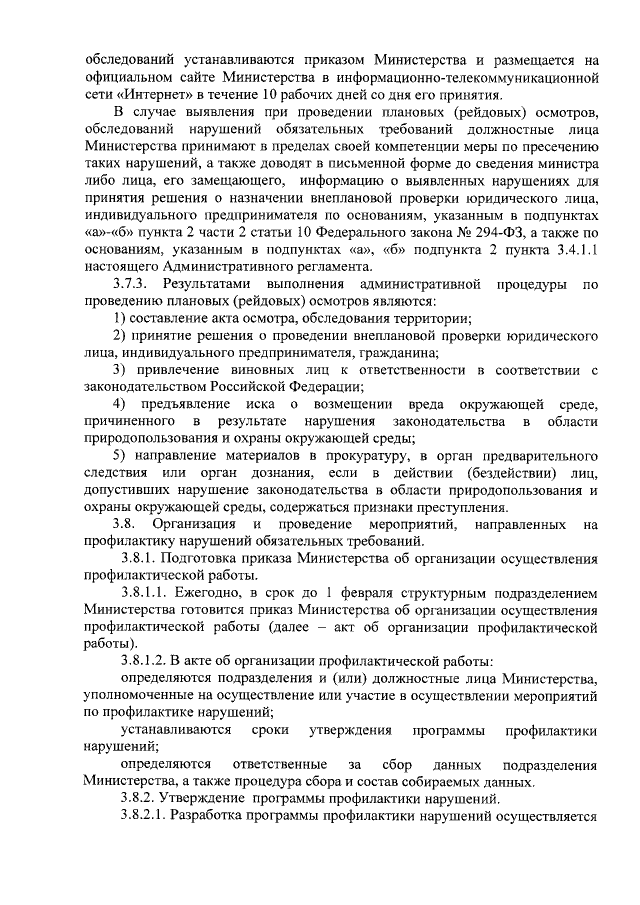 обследований устанавливаются приказом Министерства и размещается на официальном сайте Министерства в информационно-телекоммуникационной сети «Интернет» в течение 10 рабочих дней со дня его принятия.

В случае выявления при проведении плановых (рейдовых) осмотров, обследований нарушений обязательных требований должностные лица Министерства принимают в пределах своей компетенции меры по пресечению таких нарушений, а также доводят в письменной форме до сведения министра либо лица, его замещающего, информацию о выявленных нарушениях для принятия решения о назначении внеплановой проверки юридического лица, индивидуального предпринимателя по основаниям, указанным в подпунктах «а»-«б» пункта 2 части 2 статьи 10 Федерального закона № 294-ФЗ, а также по основаниям, указанным в подпунктах «а», «б» подпункта 2 пункта 3.4.1.1 настоящего Административного регламента.

3.7.3. Результатами выполнения административной процедуры по проведению плановых (рейдовых) осмотров являются:

1) составление акта осмотра, обследования территории;

2) принятие решения о проведении внеплановой проверки юридического лица, индивидуального предпринимателя, гражданина;

3) привлечение виновных лиц к ответственности в соответствии с законодательством Российской Федерации;

4) предъявление иска о возмещении вреда окружающей среде, причиненного в результате нарушения законодательства в области природопользования и охраны окружающей среды;

5) направление материалов в прокуратуру, в орган предварительного следствия или орган дознания, если в действии (бездействии) лиц, допустивших нарушение законодательства в области природопользования и охраны окружающей среды, содержаться признаки преступления.

3.8. Организация и проведение мероприятий, направленных на профилактику нарушений обязательных требований.

3.8.1. Подготовка приказа Министерства об организации осуществления профилактической работы.

3.8.1.1. Ежегодно, в срок до 1 февраля структурным подразделением Министерства готовится приказ Министерства об организации осуществления профилактической работы (далее – акт об организации профилактической работы).

3.8.1.2. В акте об организации профилактической работы:

определяются подразделения и (или) должностные лица Министерства, уполномоченные на осуществление или участие в осуществлении мероприятий по профилактике нарушений;

устанавливаются сроки утверждения программы профилактики нарушений;

определяются ответственные за сбор данных подразделения Министерства, а также процедура сбора и состав собираемых данных.

3.8.2. Утверждение программы профилактики нарушений.

3.8.2.1. Разработка программы профилактики нарушений осуществляется